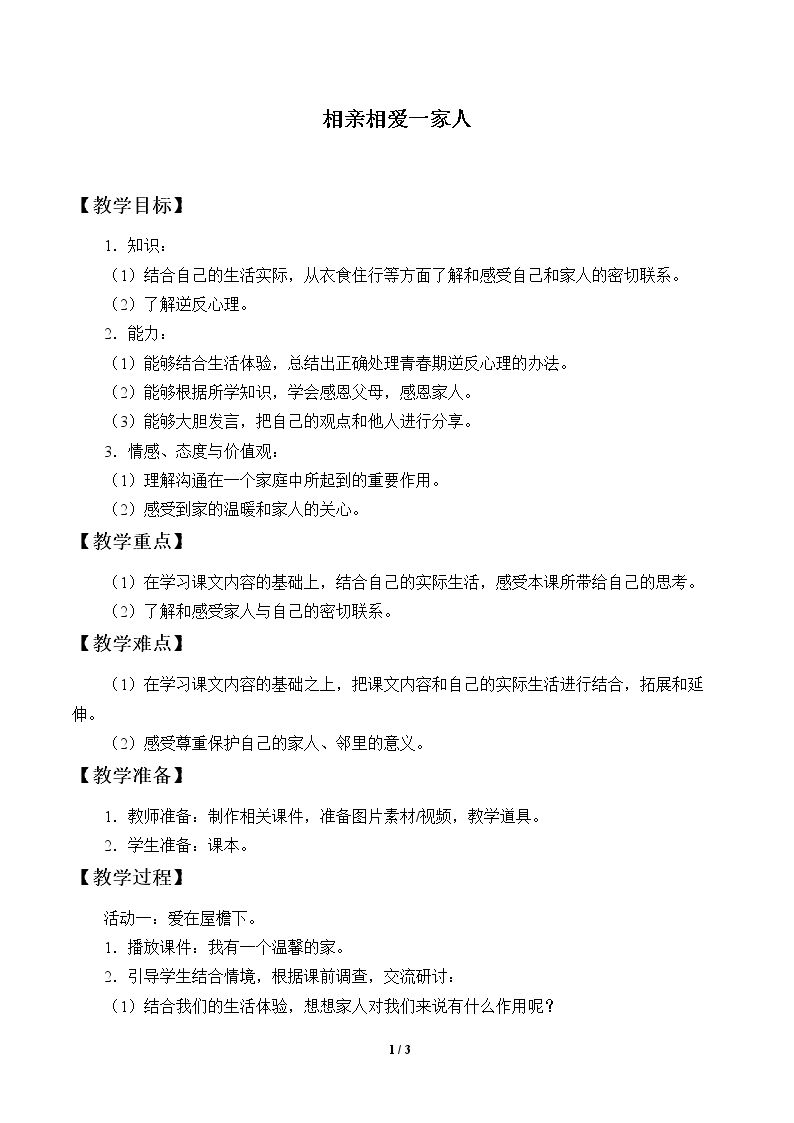 相亲相爱一家人

【教学目标】

1.知识：

（1）结合自己的生活实际，从衣食住行等方面了解和感受自己和家人的密切联系。

（2）了解逆反心理。

2.能力：

（1）能够结合生活体验，总结出正确处理青春期逆反心理的办法。

（2）能够根据所学知识，学会感恩父母，感恩家人。

（3）能够大胆发言，把自己的观点和他人进行分享。

3.情感、态度与价值观：

（1）理解沟通在一个家庭中所起到的重要作用。

（2）感受到家的温暖和家人的关心。

【教学重点】

（1）在学习课文内容的基础上，结合自己的实际生活，感受本课所带给自己的思考。

（2）了解和感受家人与自己的密切联系。

【教学难点】

（1）在学习课文内容的基础之上，把课文内容和自己的实际生活进行结合，拓展和延伸。

（2）感受尊重保护自己的家人、邻里的意义。

【教学准备】

1.教师准备：制作相关课件，准备图片素材/视频，教学道具。

2.学生准备：课本。

【教学过程】

活动一：爱在屋檐下。

1.播放课件：我有一个温馨的家。

2.引导学生结合情境，根据课前调查，交流研讨：

（1）结合我们的生活体验，想想家人对我们来说有什么作用呢？

1 / 3